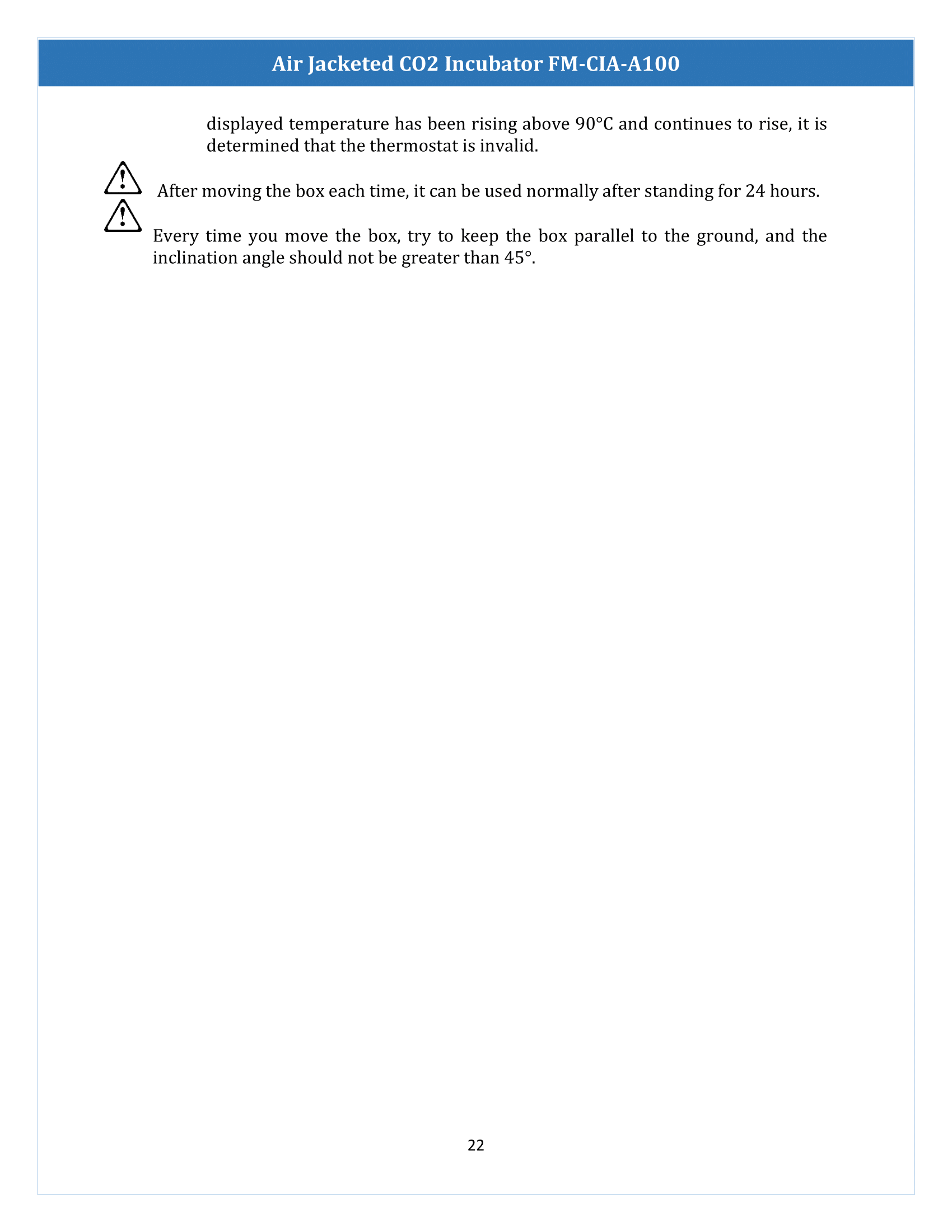 Air Jacketed CO2 Incubator FM-CIA-A100

displayed temperature has been rising above 90°C and continues to rise, it is determined that the thermostat is invalid.

After moving the box each time, it can be used normally after standing for 24 hours.

Every time you move the box, try to keep the box parallel to the ground, and the inclination angle should not be greater than 45°.

22